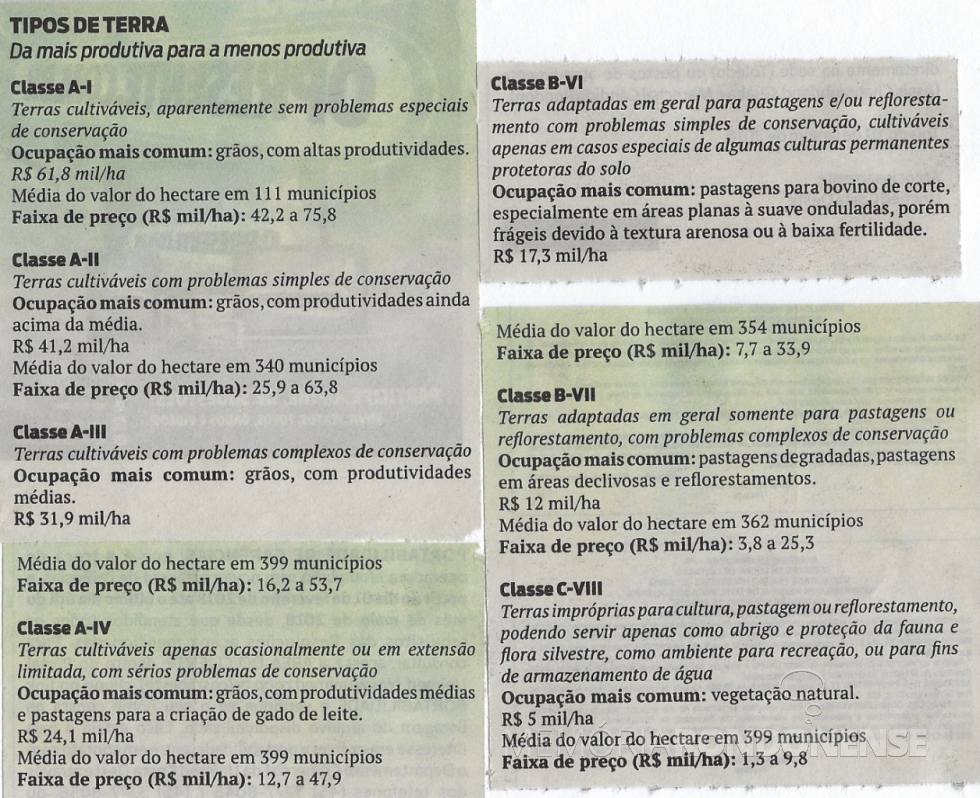 TIPOS DE TERRA
Da mais produtiva para a menos produtiva

Classe A-I
Terras cultiváveis, aparentemente sem problemas especiais de conservação
Ocupação mais comum: grãos, com altas produtividades.
R$ 61,8 mil/ha
Média do valor do hectare em 111 municípios
Faixa de preço (R$ mil/ha): 42,2 a 75,8

Classe A-II
Terras cultiváveis com problemas simples de conservação
Ocupação mais comum: grãos, com produtividades ainda acima da média.
R$ 41,2 mil/ha
Média do valor do hectare em 340 municípios
Faixa de preço (R$ mil/ha): 25,9 a 63,8

Classe A-III
Terras cultiváveis com problemas complexos de conservação
Ocupação mais comum: grãos, com produtividades médias.
R$ 31,9 mil/ha

Média do valor do hectare em 399 municípios
Faixa de preço (R$ mil/ha): 16,2 a 53,7

Classe A-IV
Terras cultiváveis apenas ocasionalmente ou em extensão limitada, com sérios problemas de conservação
Ocupação mais comum: grãos, com produtividades médias e pastagens para a criação de gado de leite.
R$ 24,1 mil/ha
Média do valor do hectare em 399 municípios
Faixa de preço (R$ mil/ha): 12,7 a 47,9

Classe B-VI
Terras adaptadas em geral para pastagens e/ou reflorestamento com problemas simples de conservação, cultiváveis apenas em casos especiais de algumas culturas permanentes protetoras do solo
Ocupação mais comum: pastagens para bovino de corte, especialmente em áreas planas à suave onduladas, porém frágeis devido à textura arenosa ou à baixa fertilidade.
R$ 17,3 mil/ha

Média do valor do hectare em 354 municípios
Faixa de preço (R$ mil/ha): 7,7 a 33,9

Classe B-VII
Terras adaptadas em geral somente para pastagens ou reflorestamento, com problemas complexos de conservação
Ocupação mais comum: pastagens degradadas, pastagens em áreas declivosas e reflorestamentos.
R$ 12 mil/ha
Média do valor do hectare em 362 municípios
Faixa de preço (R$ mil/ha): 3,8 a 25,3

Classe C-VIII
Terras impróprias para cultura, pastagem ou reflorestamento, podendo servir apenas como abrigo e proteção da fauna e flora silvestre, como ambiente para recreação, ou para fins de armazenamento de água
Ocupação mais comum: vegetação natural.
R$ 5 mil/ha
Média do valor do hectare em 399 municípios
Faixa de preço (R$ mil/ha): 1,3 a 9,8